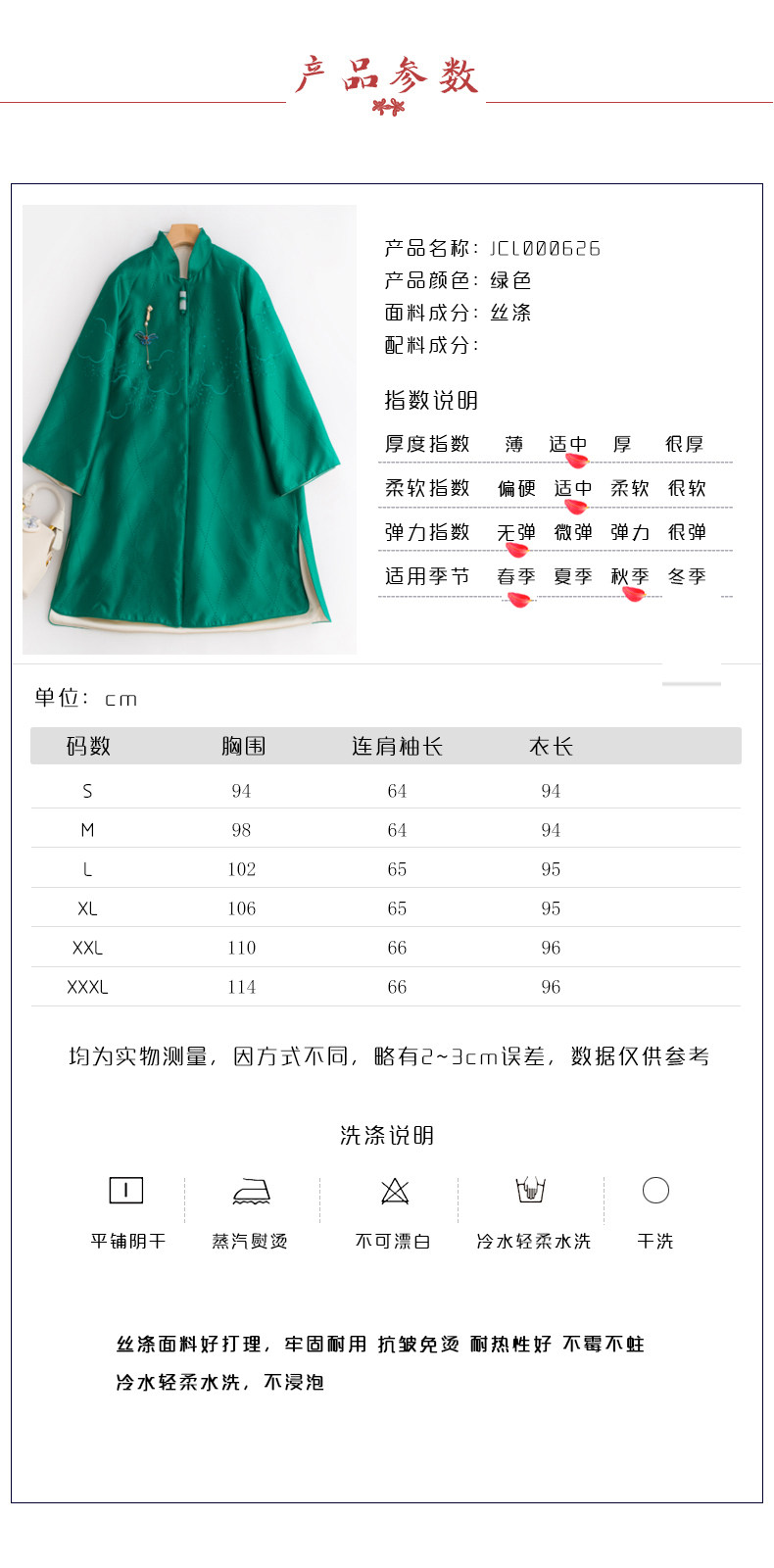 产品参数

产品名称：JCL000626
产品颜色：绿色
面料成分：丝涤
配料成分：

指数说明

厚度指数 薄 适中 厚 很厚
柔软指数 偏硬 适中 柔软 很软
弹力指数 无弹 微弹 弹力 很弹
适用季节 春季 夏季 秋季 冬季

单位：cm

| 码数 | 胸围 | 连肩袖长 | 衣长 |
|---|---|---|---|
| S | 94 | 64 | 94 |
| M | 98 | 64 | 94 |
| L | 102 | 65 | 95 |
| XL | 106 | 65 | 95 |
| XXL | 110 | 66 | 96 |
| XXXL | 114 | 66 | 96 |

均为实物测量，因方式不同，略有2~3cm误差，数据仅供参考

洗涤说明

平铺阴干 蒸汽熨烫 不可漂白 冷水轻柔水洗 干洗

丝涤面料好打理，牢固耐用 抗皱免烫 耐热性好 不霉不蛀
冷水轻柔水洗，不浸泡